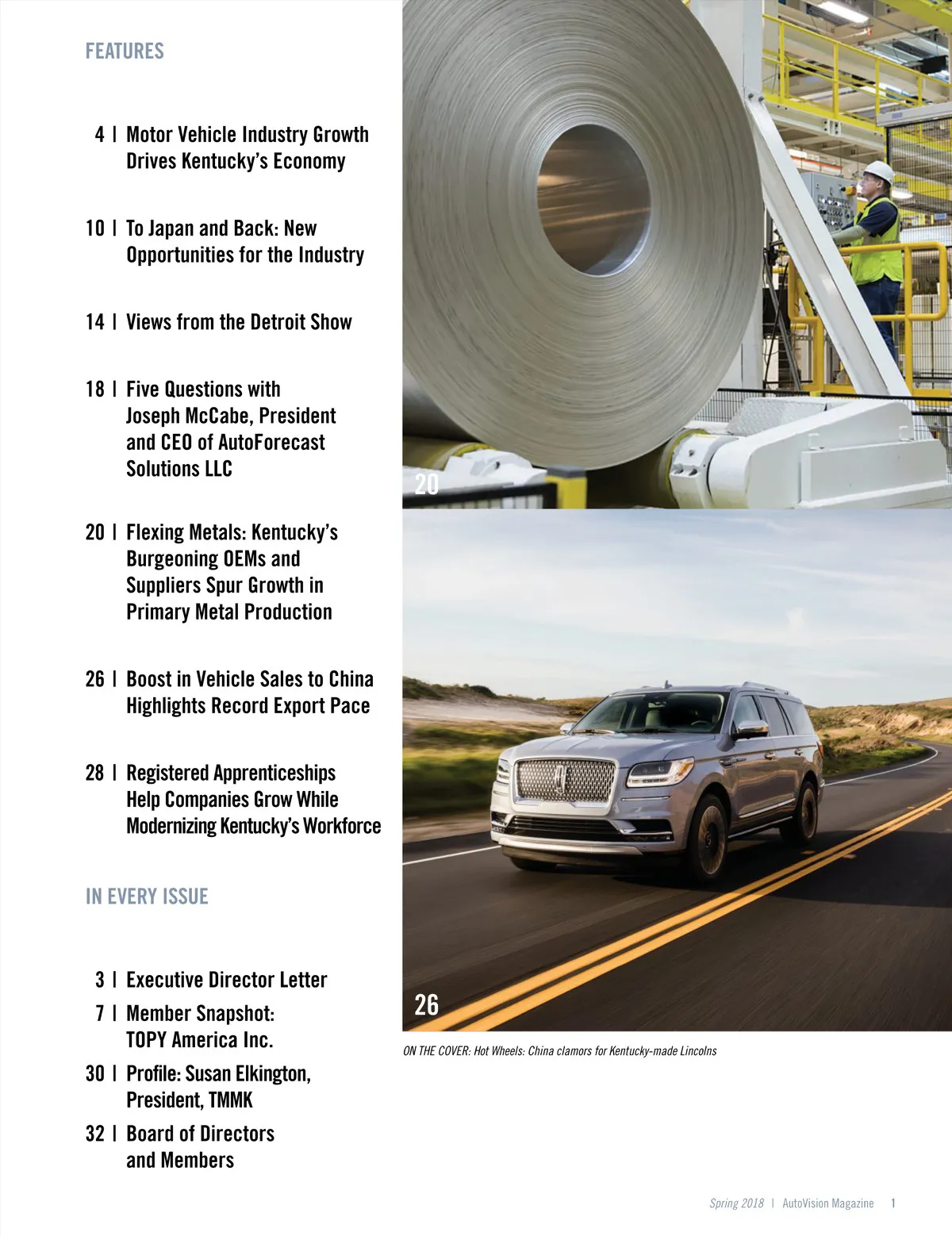 FEATURES

4 | Motor Vehicle Industry Growth Drives Kentucky's Economy

10 | To Japan and Back: New Opportunities for the Industry

14 | Views from the Detroit Show

18 | Five Questions with Joseph McCabe, President and CEO of AutoForecast Solutions LLC

20 | Flexing Metals: Kentucky's Burgeoning OEMs and Suppliers Spur Growth in Primary Metal Production

26 | Boost in Vehicle Sales to China Highlights Record Export Pace

28 | Registered Apprenticeships Help Companies Grow While Modernizing Kentucky's Workforce

IN EVERY ISSUE

3 | Executive Director Letter

7 | Member Snapshot: TOPY America Inc.

30 | Profile: Susan Elkington, President, TMMK

32 | Board of Directors and Members

20

26

ON THE COVER: Hot Wheels: China clamors for Kentucky-made Lincolns

Spring 2018 | AutoVision Magazine 1